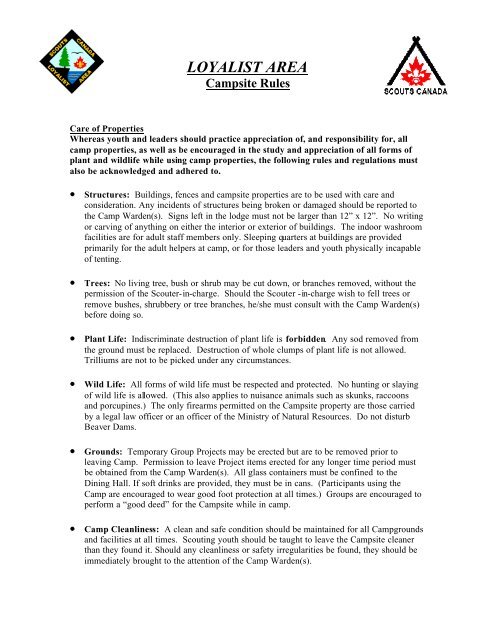 SCOUTS CANADA LOYALIST AREA

LOYALIST AREA
Campsite Rules

SCOUTS CANADA

Care of Properties
Whereas youth and leaders should practice appreciation of, and responsibility for, all camp properties, as well as be encouraged in the study and appreciation of all forms of plant and wildlife while using camp properties, the following rules and regulations must also be acknowledged and adhered to.

• Structures: Buildings, fences and campsite properties are to be used with care and consideration. Any incidents of structures being broken or damaged should be reported to the Camp Warden(s). Signs left in the lodge must not be larger than 12" x 12". No writing or carving of anything on either the interior or exterior of buildings. The indoor washroom facilities are for adult staff members only. Sleeping quarters at buildings are provided primarily for the adult helpers at camp, or for those leaders and youth physically incapable of tenting.

• Trees: No living tree, bush or shrub may be cut down, or branches removed, without the permission of the Scouter-in-charge. Should the Scouter -in-charge wish to fell trees or remove bushes, shrubbery or tree branches, he/she must consult with the Camp Warden(s) before doing so.

• Plant Life: Indiscriminate destruction of plant life is forbidden. Any sod removed from the ground must be replaced. Destruction of whole clumps of plant life is not allowed. Trilliums are not to be picked under any circumstances.

• Wild Life: All forms of wild life must be respected and protected. No hunting or slaying of wild life is allowed. (This also applies to nuisance animals such as skunks, raccoons and porcupines.) The only firearms permitted on the Campsite property are those carried by a legal law officer or an officer of the Ministry of Natural Resources. Do not disturb Beaver Dams.

• Grounds: Temporary Group Projects may be erected but are to be removed prior to leaving Camp. Permission to leave Project items erected for any longer time period must be obtained from the Camp Warden(s). All glass containers must be confined to the Dining Hall. If soft drinks are provided, they must be in cans. (Participants using the Camp are encouraged to wear good foot protection at all times.) Groups are encouraged to perform a "good deed" for the Campsite while in camp.

• Camp Cleanliness: A clean and safe condition should be maintained for all Campgrounds and facilities at all times. Scouting youth should be taught to leave the Campsite cleaner than they found it. Should any cleanliness or safety irregularities be found, they should be immediately brought to the attention of the Camp Warden(s).